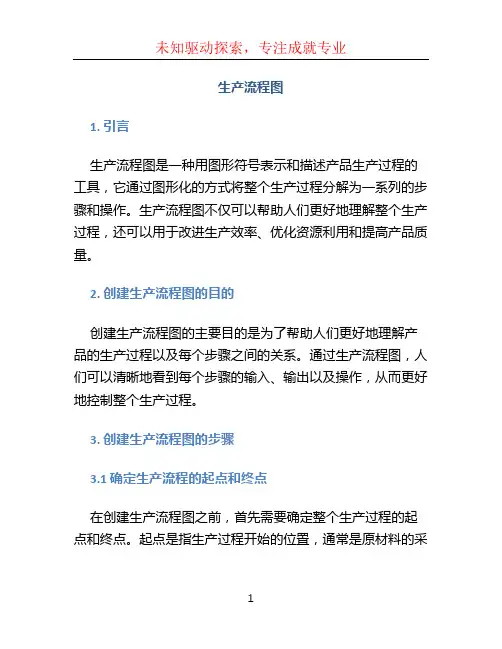 未知驱动探索，专注成就专业

生产流程图

1. 引言

生产流程图是一种用图形符号表示和描述产品生产过程的工具，它通过图形化的方式将整个生产过程分解为一系列的步骤和操作。生产流程图不仅可以帮助人们更好地理解整个生产过程，还可以用于改进生产效率、优化资源利用和提高产品质量。

2. 创建生产流程图的目的

创建生产流程图的主要目的是为了帮助人们更好地理解产品的生产过程以及每个步骤之间的关系。通过生产流程图，人们可以清晰地看到每个步骤的输入、输出以及操作，从而更好地控制整个生产过程。

3. 创建生产流程图的步骤

3.1 确定生产流程的起点和终点

在创建生产流程图之前，首先需要确定整个生产过程的起点和终点。起点是指生产过程开始的位置，通常是原材料的采

1